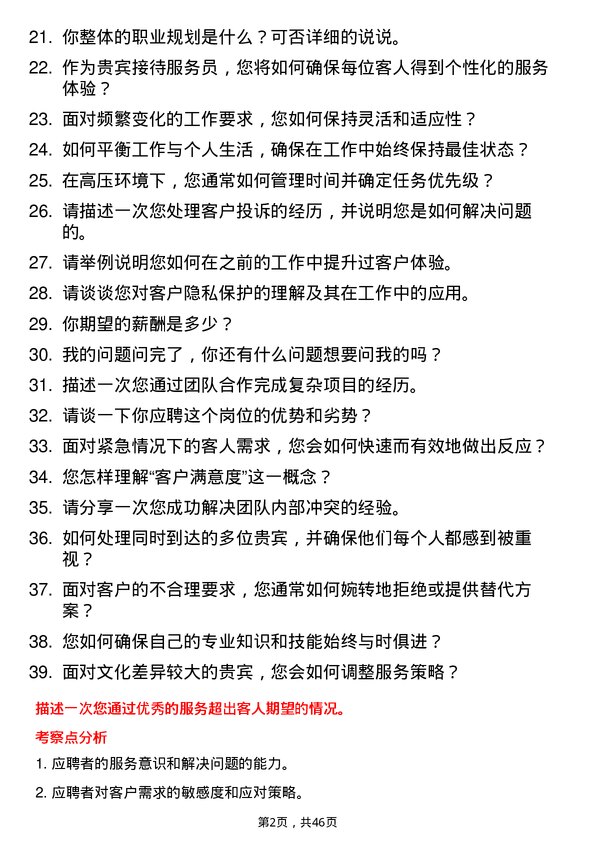 21. 你整体的职业规划是什么？可否详细的说说。

22. 作为贵宾接待服务员，您将如何确保每位客人得到个性化的服务体验？

23. 面对频繁变化的工作要求，您如何保持灵活和适应性？

24. 如何平衡工作与个人生活，确保在工作中始终保持最佳状态？

25. 在高压环境下，您通常如何管理时间并确定任务优先级？

26. 请描述一次您处理客户投诉的经历，并说明您是如何解决问题的。

27. 请举例说明您如何在之前的工作中提升过客户体验。

28. 请谈谈您对客户隐私保护的理解及其在工作中的应用。

29. 你期望的薪酬是多少？

30. 我的问题问完了，你还有什么问题想要问我的吗？

31. 描述一次您通过团队合作完成复杂项目的经历。

32. 请谈一下你应聘这个岗位的优势和劣势？

33. 面对紧急情况下的客人需求，您会如何快速而有效地做出反应？

34. 您怎样理解“客户满意度”这一概念？

35. 请分享一次您成功解决团队内部冲突的经验。

36. 如何处理同时到达的多位贵宾，并确保他们每个人都感到被重视？

37. 面对客户的不合理要求，您通常如何婉转地拒绝或提供替代方案？

38. 您如何确保自己的专业知识和技能始终与时俱进？

39. 面对文化差异较大的贵宾，您会如何调整服务策略？

描述一次您通过优秀的服务超出客人期望的情况。

考察点分析

1. 应聘者的服务意识和解决问题的能力。

2. 应聘者对客户需求的敏感度和应对策略。

第2页，共46页